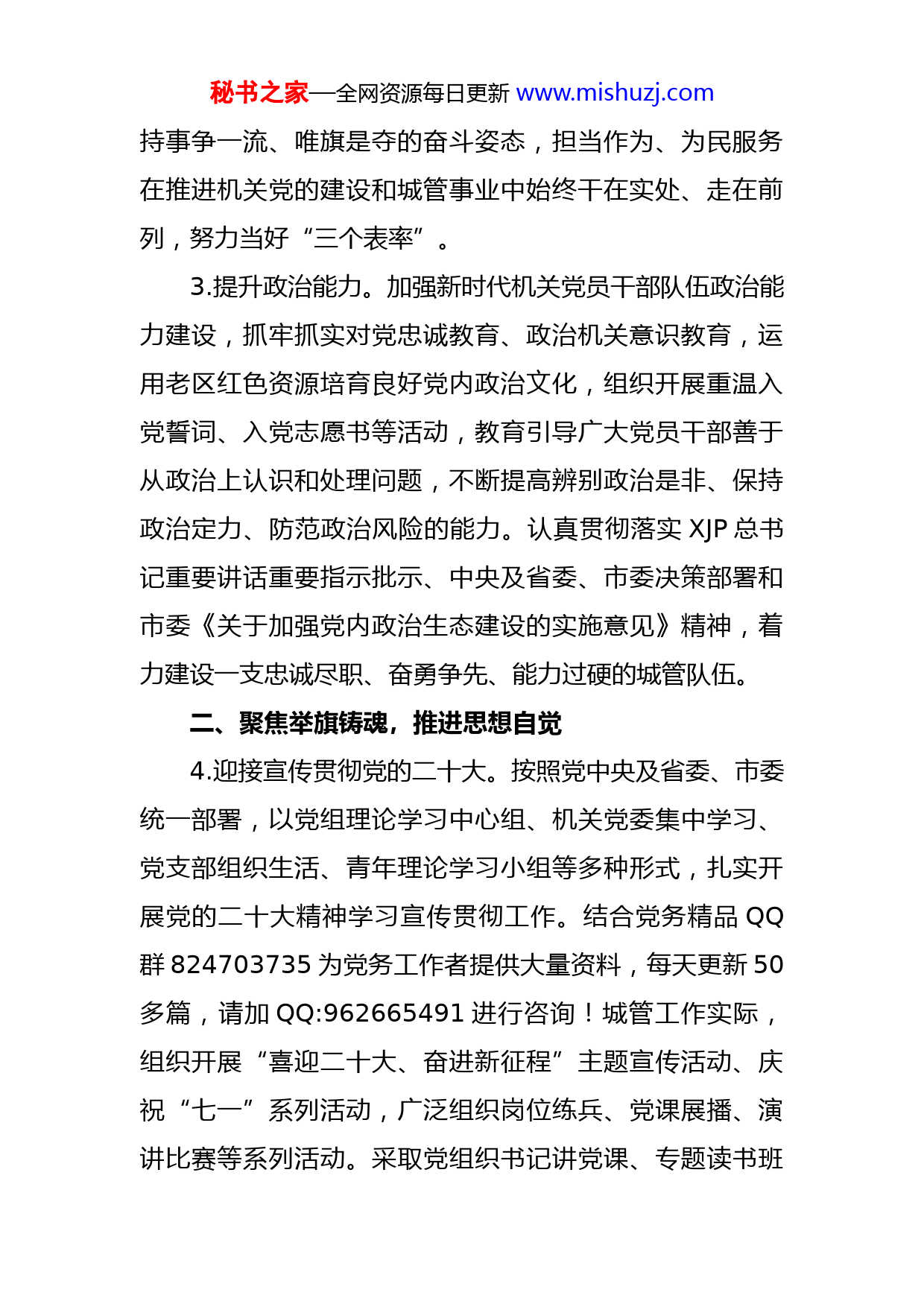 秘书之家—全网资源每日更新 www.mishuzj.com

持事争一流、唯旗是夺的奋斗姿态，担当作为、为民服务在推进机关党的建设和城管事业中始终干在实处、走在前列，努力当好“三个表率”。

3.提升政治能力。加强新时代机关党员干部队伍政治能力建设，抓牢抓实对党忠诚教育、政治机关意识教育，运用老区红色资源培育良好党内政治文化，组织开展重温入党誓词、入党志愿书等活动，教育引导广大党员干部善于从政治上认识和处理问题，不断提高辨别政治是非、保持政治定力、防范政治风险的能力。认真贯彻落实 XJP 总书记重要讲话重要指示批示、中央及省委、市委决策部署和市委《关于加强党内政治生态建设的实施意见》精神，着力建设一支忠诚尽职、奋勇争先、能力过硬的城管队伍。

二、聚焦举旗铸魂，推进思想自觉

4.迎接宣传贯彻党的二十大。按照党中央及省委、市委统一部署，以党组理论学习中心组、机关党委集中学习、党支部组织生活、青年理论学习小组等多种形式，扎实开展党的二十大精神学习宣传贯彻工作。结合党务精品 QQ 群 824703735 为党务工作者提供大量资料，每天更新 50 多篇，请加 QQ:962665491 进行咨询！城管工作实际，组织开展“喜迎二十大、奋进新征程”主题宣传活动、庆祝“七一”系列活动，广泛组织岗位练兵、党课展播、演讲比赛等系列活动。采取党组织书记讲党课、专题读书班